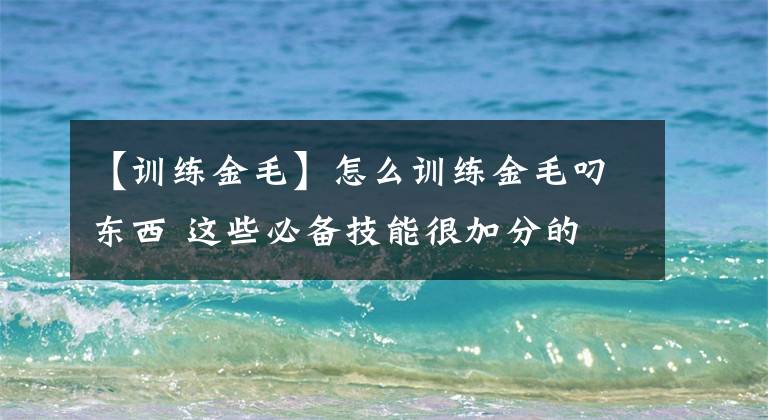 【训练金毛】怎么训练金毛叼东西 这些必备技能很加分的